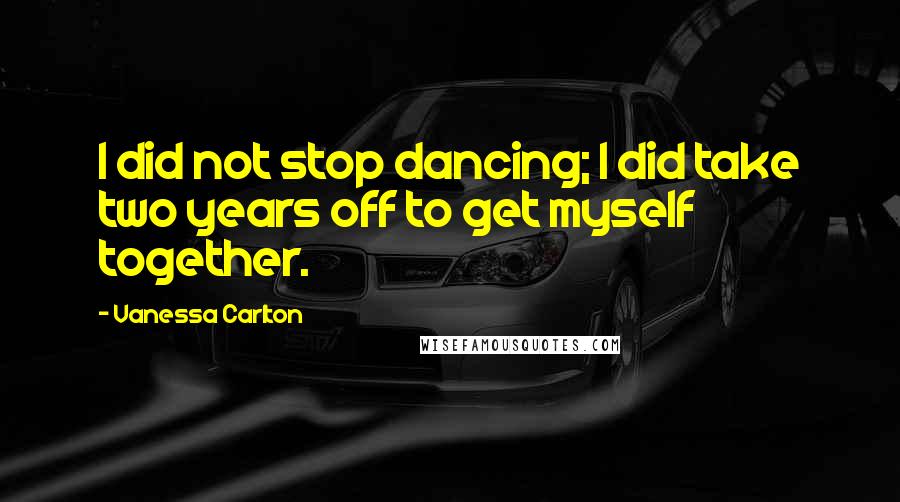 I did not stop dancing; I did take two years off to get myself together.

- Vanessa Carlton

WISEFAMOUSQUOTES.COM